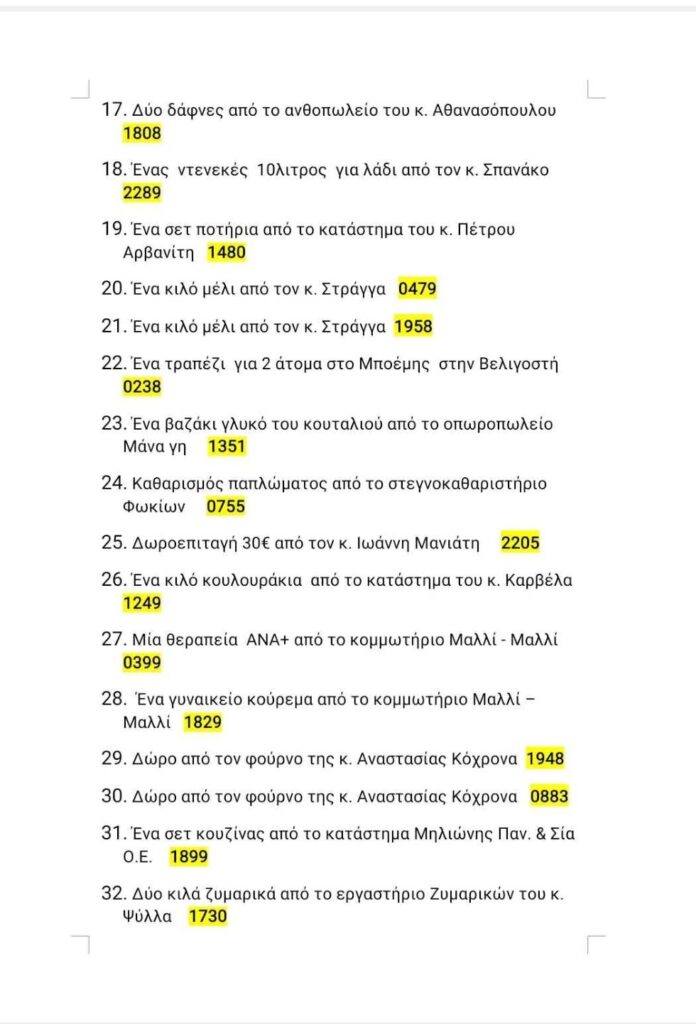 17. Δύο δάφνες από το ανθοπωλείο του κ. Αθανασόπουλου 1808

18. Ένας ντενεκές 10λιτρος για λάδι από τον κ. Σπανάκο 2289

19. Ένα σετ ποτήρια από το κατάστημα του κ. Πέτρου Αρβανίτη 1480

20. Ένα κιλό μέλι από τον κ. Στράγγα 0479

21. Ένα κιλό μέλι από τον κ. Στράγγα 1958

22. Ένα τραπέζι για 2 άτομα στο Μποέμης στην Βελιγοστή 0238

23. Ένα βαζάκι γλυκό του κουταλιού από το οπωροπωλείο Μάνα γη 1351

24. Καθαρισμός παπλώματος από το στεγνοκαθαριστήριο Φωκίων 0755

25. Δωροεπιταγή 30€ από τον κ. Ιωάννη Μανιάτη 2205

26. Ένα κιλό κουλουράκια από το κατάστημα του κ. Καρβέλα 1249

27. Μία θεραπεία ΑΝΑ+ από το κομμωτήριο Μαλλί - Μαλλί 0399

28. Ένα γυναικείο κούρεμα από το κομμωτήριο Μαλλί – Μαλλί 1829

29. Δώρο από τον φούρνο της κ. Αναστασίας Κόχρονα 1948

30. Δώρο από τον φούρνο της κ. Αναστασίας Κόχρονα 0883

31. Ένα σετ κουζίνας από το κατάστημα Μηλιώνης Παν. & Σία Ο.Ε. 1899

32. Δύο κιλά ζυμαρικά από το εργαστήριο Ζυμαρικών του κ. Ψύλλα 1730